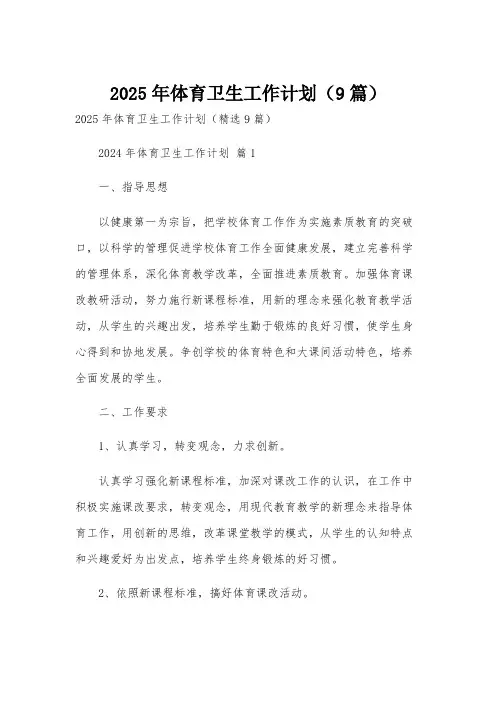 2025年体育卫生工作计划（9篇）

2025年体育卫生工作计划（精选9篇）

2024年体育卫生工作计划 篇1

一、指导思想

以健康第一为宗旨，把学校体育工作作为实施素质教育的突破口，以科学的管理促进学校体育工作全面健康发展，建立完善科学的管理体系，深化体育教学改革，全面推进素质教育。加强体育课改教研活动，努力施行新课程标准，用新的理念来强化教育教学活动，从学生的兴趣出发，培养学生勤于锻炼的良好习惯，使学生身心得到和协地发展。争创学校的体育特色和大课间活动特色，培养全面发展的学生。

二、工作要求

1、认真学习，转变观念，力求创新。

认真学习强化新课程标准，加深对课改工作的认识，在工作中积极实施课改要求，转变观念，用现代教育教学的新理念来指导体育工作，用创新的思维，改革课堂教学的模式，从学生的认知特点和兴趣爱好为出发点，培养学生终身锻炼的好习惯。

2、依照新课程标准，搞好体育课改活动。